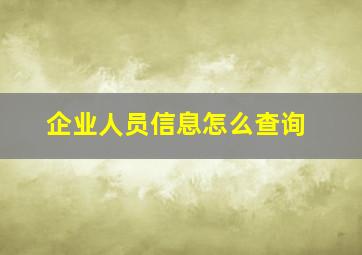 企业人员信息怎么查询